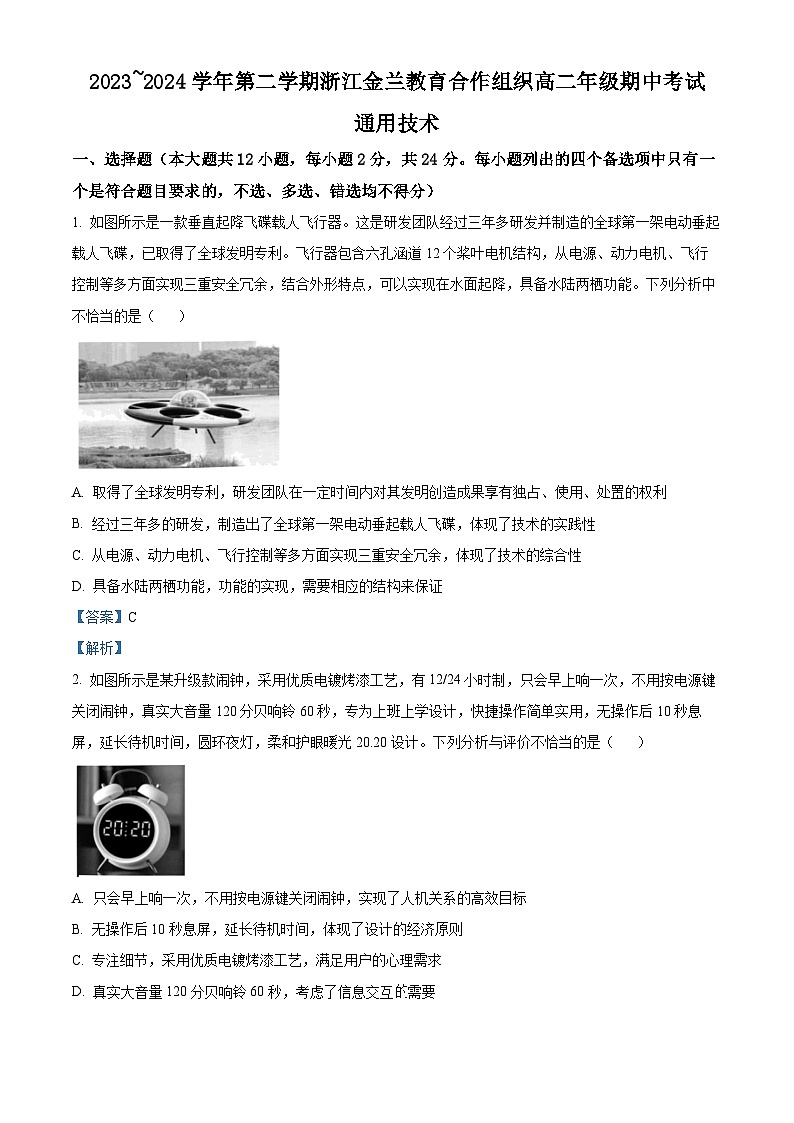 2023~2024 学年第二学期浙江金兰教育合作组织高二年级期中考试

通用技术

一、选择题（本大题共 12 小题，每小题 2 分，共 24 分。每小题列出的四个备选项中只有一个是符合题目要求的，不选、多选、错选均不得分）

1. 如图所示是一款垂直起降飞碟载人飞行器。这是研发团队经过三年多研发并制造的全球第一架电动垂起载人飞碟，已取得了全球发明专利。飞行器包含六孔涵道 12 个桨叶电机结构，从电源、动力电机、飞行控制等多方面实现三重安全冗余，结合外形特点，可以实现在水面起降，具备水陆两栖功能。下列分析中不恰当的是（　　）

A. 取得了全球发明专利，研发团队在一定时间内对其发明创造成果享有独占、使用、处置的权利

B. 经过三年多的研发，制造出了全球第一架电动垂起载人飞碟，体现了技术的实践性

C. 从电源、动力电机、飞行控制等多方面实现三重安全冗余，体现了技术的综合性

D. 具备水陆两栖功能，功能的实现，需要相应的结构来保证

【答案】C

【解析】

2. 如图所示是某升级款闹钟，采用优质电镀烤漆工艺，有 12/24 小时制，只会早上响一次，不用按电源键关闭闹钟，真实大音量 120 分贝响铃 60 秒，专为上班上学设计，快捷操作简单实用，无操作后 10 秒息屏，延长待机时间，圆环夜灯，柔和护眼暖光 20.20 设计。下列分析与评价不恰当的是（　　）

20:20

A. 只会早上响一次，不用按电源键关闭闹钟，实现了人机关系的高效目标

B. 无操作后 10 秒息屏，延长待机时间，体现了设计的经济原则

C. 专注细节，采用优质电镀烤漆工艺，满足用户的心理需求

D. 真实大音量 120 分贝响铃 60 秒，考虑了信息交互的需要